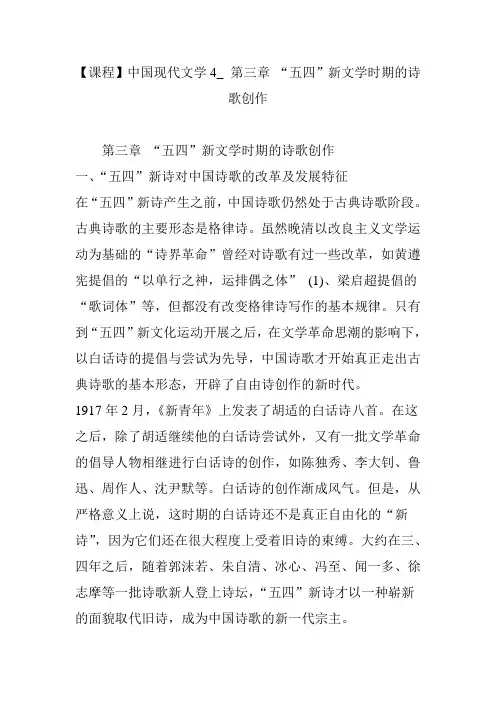 【课程】中国现代文学 4_ 第三章 “五四”新文学时期的诗歌创作

第三章 “五四”新文学时期的诗歌创作
一、“五四”新诗对中国诗歌的改革及发展特征
在“五四”新诗产生之前，中国诗歌仍然处于古典诗歌阶段。古典诗歌的主要形态是格律诗。虽然晚清以改良主义文学运动为基础的“诗界革命”曾经对诗歌有过一些改革，如黄遵宪提倡的“以单行之神，运排偶之体” (1)、梁启超提倡的“歌词体”等，但都没有改变格律诗写作的基本规律。只有到“五四”新文化运动开展之后，在文学革命思潮的影响下，以白话诗的提倡与尝试为先导，中国诗歌才开始真正走出古典诗歌的基本形态，开辟了自由诗创作的新时代。
1917 年 2 月，《新青年》上发表了胡适的白话诗八首。在这之后，除了胡适继续他的白话诗尝试外，又有一批文学革命的倡导人物相继进行白话诗的创作，如陈独秀、李大钊、鲁迅、周作人、沈尹默等。白话诗的创作渐成风气。但是，从严格意义上说，这时期的白话诗还不是真正自由化的“新诗”，因为它们还在很大程度上受着旧诗的束缚。大约在三、四年之后，随着郭沫若、朱自清、冰心、冯至、闻一多、徐志摩等一批诗歌新人登上诗坛，“五四”新诗才以一种崭新的面貌取代旧诗，成为中国诗歌的新一代宗主。